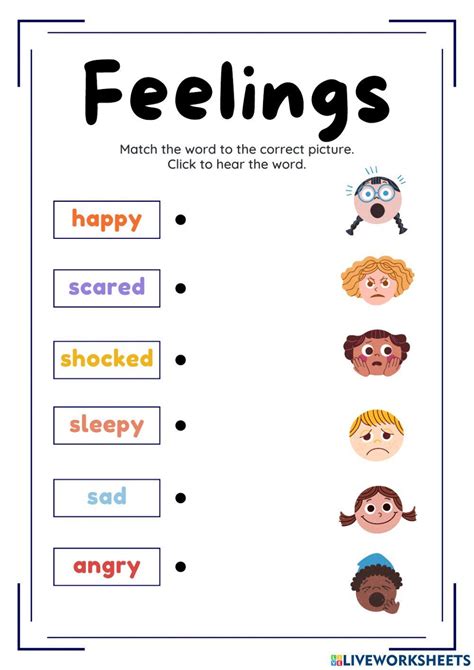 Feelings

Match the word to the correct picture.
Click to hear the word.

happy

scared

shocked

sleepy

sad

angry

LIVEWORKSHEETS